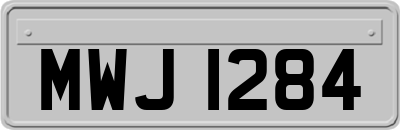 MWJ 1284